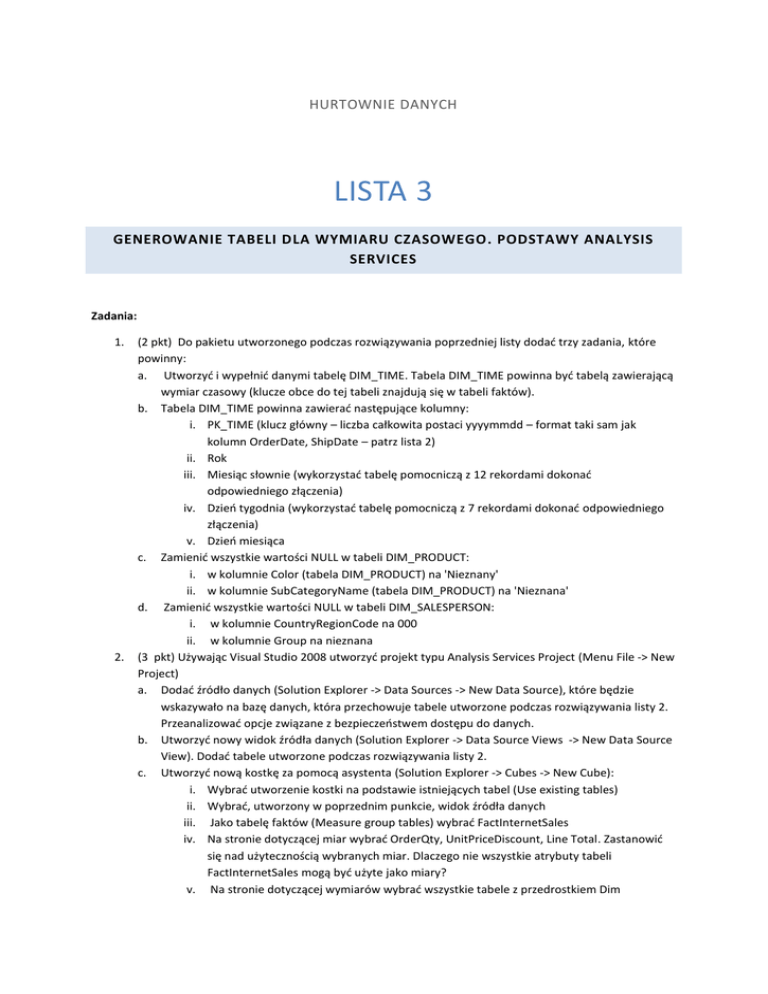 HURTOWNIE DANYCH

LISTA 3

GENEROWANIE TABELI DLA WYMIARU CZASOWEGO. PODSTAWY ANALYSIS SERVICES

Zadania:

1. (2 pkt) Do pakietu utworzonego podczas rozwiązywania poprzedniej listy dodać trzy zadania, które powinny:
a. Utworzyć i wypełnić danymi tabelę DIM_TIME. Tabela DIM_TIME powinna być tabelą zawierającą wymiar czasowy (klucze obce do tej tabeli znajdują się w tabeli faktów).
b. Tabela DIM_TIME powinna zawierać następujące kolumny:
i. PK_TIME (klucz główny – liczba całkowita postaci yyyymmdd – format taki sam jak kolumn OrderDate, ShipDate – patrz lista 2)
ii. Rok
iii. Miesiąc słownie (wykorzystać tabelę pomocniczą z 12 rekordami dokonać odpowiedniego złączenia)
iv. Dzień tygodnia (wykorzystać tabelę pomocniczą z 7 rekordami dokonać odpowiedniego złączenia)
v. Dzień miesiąca
c. Zamienić wszystkie wartości NULL w tabeli DIM_PRODUCT:
i. w kolumnie Color (tabela DIM_PRODUCT) na 'Nieznany'
ii. w kolumnie SubCategoryName (tabela DIM_PRODUCT) na 'Nieznana'
d. Zamienić wszystkie wartości NULL w tabeli DIM_SALESPERSON:
i. w kolumnie CountryRegionCode na 000
ii. w kolumnie Group na nieznana
2. (3 pkt) Używając Visual Studio 2008 utworzyć projekt typu Analysis Services Project (Menu File -> New Project)
a. Dodać źródło danych (Solution Explorer -> Data Sources -> New Data Source), które będzie wskazywało na bazę danych, która przechowuje tabele utworzone podczas rozwiązywania listy 2. Przeanalizować opcje związane z bezpieczeństwem dostępu do danych.
b. Utworzyć nowy widok źródła danych (Solution Explorer -> Data Source Views -> New Data Source View). Dodać tabele utworzone podczas rozwiązywania listy 2.
c. Utworzyć nową kostkę za pomocą asystenta (Solution Explorer -> Cubes -> New Cube):
i. Wybrać utworzenie kostki na podstawie istniejących tabel (Use existing tables)
ii. Wybrać, utworzony w poprzednim punkcie, widok źródła danych
iii. Jako tabelę faktów (Measure group tables) wybrać FactInternetSales
iv. Na stronie dotyczącej miar wybrać OrderQty, UnitPriceDiscount, Line Total. Zastanowić się nad użytecznością wybranych miar. Dlaczego nie wszystkie atrybuty tabeli FactInternetSales mogą być użyte jako miary?
v. Na stronie dotyczącej wymiarów wybrać wszystkie tabele z przedrostkiem Dim